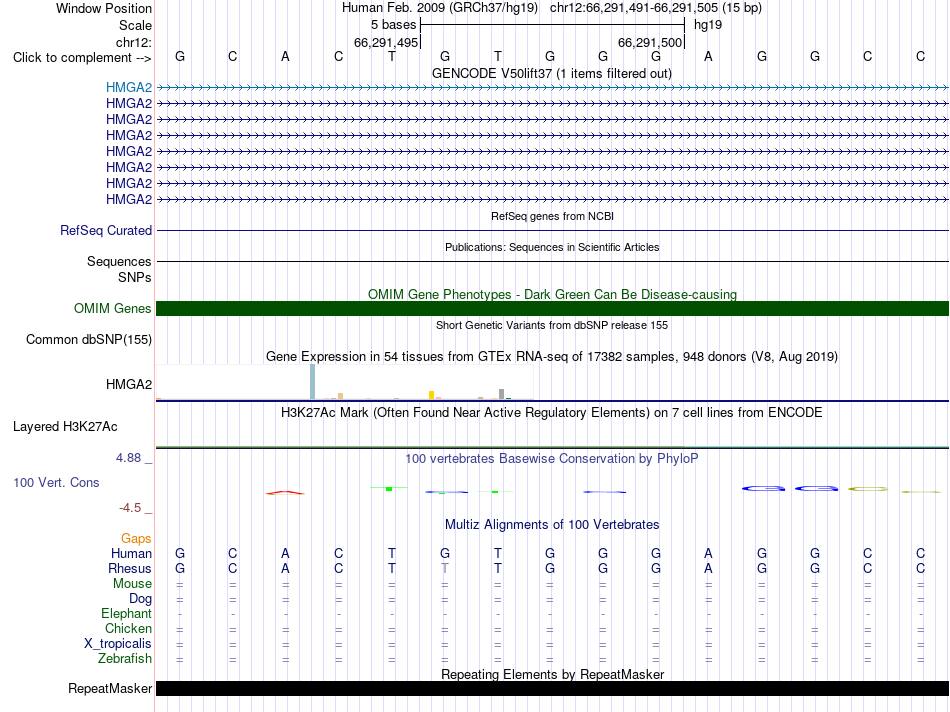 Window Position Human Feb. 2009 (GRCh37/hg19) chr12:66,291,491-66,291,505 (15 bp)
Scale 5 bases hg19
chr12: 66,291,495 66,291,500
Click to complement --> G C A C T G T G G G A G G C C
GENCODE V50lift37 (1 items filtered out)
HMGA2
HMGA2
HMGA2
HMGA2
HMGA2
HMGA2
HMGA2
HMGA2
RefSeq genes from NCBI
RefSeq Curated
Publications: Sequences in Scientific Articles
Sequences
SNPs
OMIM Gene Phenotypes - Dark Green Can Be Disease-causing
OMIM Genes
Short Genetic Variants from dbSNP release 155
Common dbSNP(155)
Gene Expression in 54 tissues from GTEx RNA-seq of 17382 samples, 948 donors (V8, Aug 2019)
HMGA2
H3K27Ac Mark (Often Found Near Active Regulatory Elements) on 7 cell lines from ENCODE
Layered H3K27Ac
4.88 _
100 vertebrates Basewise Conservation by PhyloP
100 Vert. Cons
-4.5 _
Multiz Alignments of 100 Vertebrates
Gaps
Human G C A C T G T G G G A G G C C
Rhesus G C A C T T T G G G A G G C C
Mouse = = = = = = = = = = = = = = =
Dog = = = = = = = = = = = = = = =
Elephant - - - - - - - - - - - - - - -
Chicken = = = = = = = = = = = = = = =
X_tropicalis = = = = = = = = = = = = = = =
Zebrafish = = = = = = = = = = = = = = =
Repeating Elements by RepeatMasker
RepeatMasker